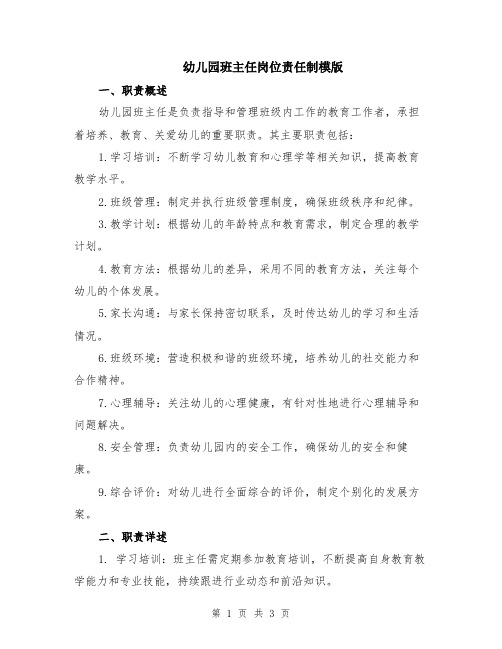 幼儿园班主任岗位责任制模版

一、职责概述

幼儿园班主任是负责指导和管理班级内工作的教育工作者，承担着培养、教育、关爱幼儿的重要职责。其主要职责包括：

1. 学习培训：不断学习幼儿教育和心理学等相关知识，提高教育教学水平。

2. 班级管理：制定并执行班级管理制度，确保班级秩序和纪律。

3. 教学计划：根据幼儿的年龄特点和教育需求，制定合理的教学计划。

4. 教育方法：根据幼儿的差异，采用不同的教育方法，关注每个幼儿的个体发展。

5. 家长沟通：与家长保持密切联系，及时传达幼儿的学习和生活情况。

6. 班级环境：营造积极和谐的班级环境，培养幼儿的社交能力和合作精神。

7. 心理辅导：关注幼儿的心理健康，有针对性地进行心理辅导和问题解决。

8. 安全管理：负责幼儿园内的安全工作，确保幼儿的安全和健康。

9. 综合评价：对幼儿进行全面综合的评价，制定个别化的发展方案。

二、职责详述

1. 学习培训：班主任需定期参加教育培训，不断提高自身教育教学能力和专业技能，持续跟进行业动态和前沿知识。

第 1 页 共 3 页